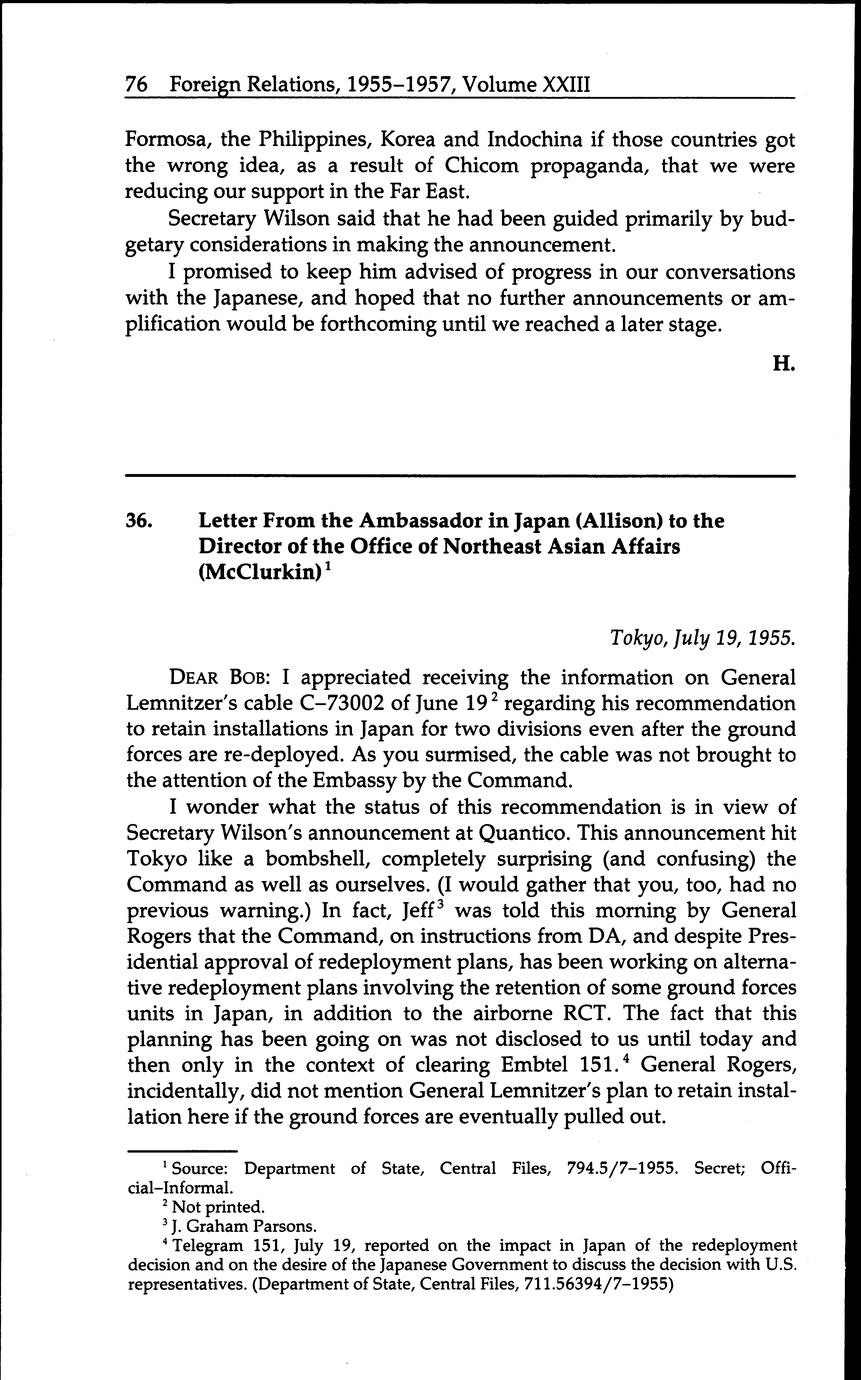 76 Foreign Relations, 1955–1957, Volume XXIII

Formosa, the Philippines, Korea and Indochina if those countries got the wrong idea, as a result of Chicom propaganda, that we were reducing our support in the Far East.

Secretary Wilson said that he had been guided primarily by budgetary considerations in making the announcement.

I promised to keep him advised of progress in our conversations with the Japanese, and hoped that no further announcements or amplification would be forthcoming until we reached a later stage.

H.

36. Letter From the Ambassador in Japan (Allison) to the Director of the Office of Northeast Asian Affairs (McClurkin)$^1$

Tokyo, July 19, 1955.

DEAR BOB: I appreciated receiving the information on General Lemnitzer's cable C–73002 of June 19$^2$ regarding his recommendation to retain installations in Japan for two divisions even after the ground forces are re-deployed. As you surmised, the cable was not brought to the attention of the Embassy by the Command.

I wonder what the status of this recommendation is in view of Secretary Wilson's announcement at Quantico. This announcement hit Tokyo like a bombshell, completely surprising (and confusing) the Command as well as ourselves. (I would gather that you, too, had no previous warning.) In fact, Jeff$^3$ was told this morning by General Rogers that the Command, on instructions from DA, and despite Presidential approval of redeployment plans, has been working on alternative redeployment plans involving the retention of some ground forces units in Japan, in addition to the airborne RCT. The fact that this planning has been going on was not disclosed to us until today and then only in the context of clearing Embtel 151.$^4$ General Rogers, incidentally, did not mention General Lemnitzer's plan to retain installation here if the ground forces are eventually pulled out.

$^1$ Source: Department of State, Central Files, 794.5/7–1955. Secret; Official–Informal.
$^2$ Not printed.
$^3$ J. Graham Parsons.
$^4$ Telegram 151, July 19, reported on the impact in Japan of the redeployment decision and on the desire of the Japanese Government to discuss the decision with U.S. representatives. (Department of State, Central Files, 711.56394/7–1955)